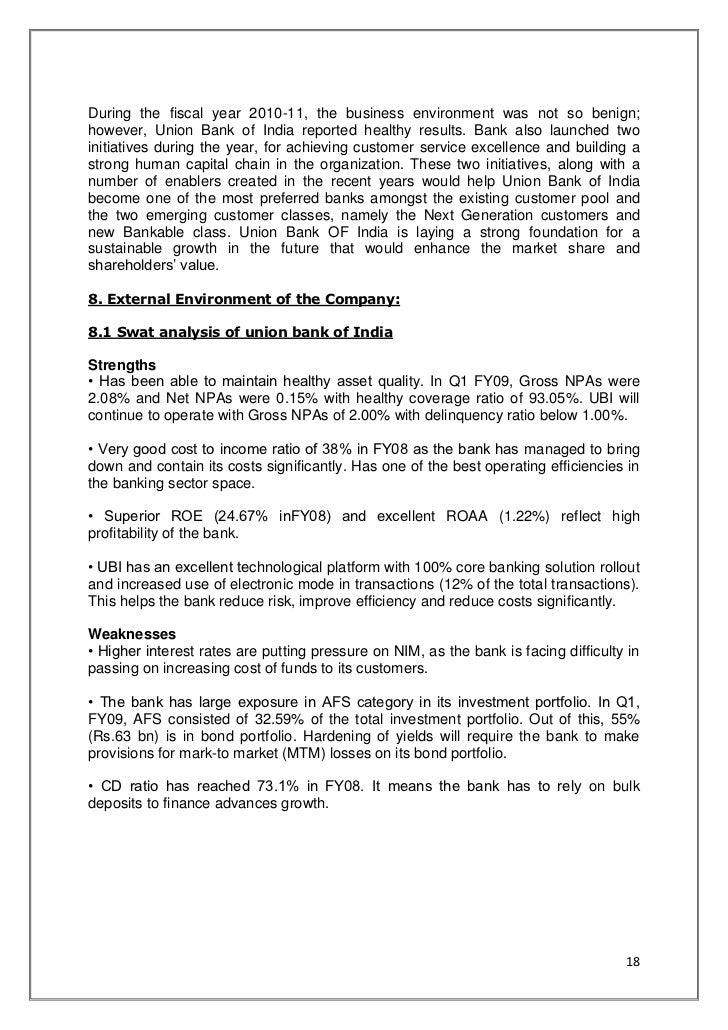 During the fiscal year 2010-11, the business environment was not so benign; however, Union Bank of India reported healthy results. Bank also launched two initiatives during the year, for achieving customer service excellence and building a strong human capital chain in the organization. These two initiatives, along with a number of enablers created in the recent years would help Union Bank of India become one of the most preferred banks amongst the existing customer pool and the two emerging customer classes, namely the Next Generation customers and new Bankable class. Union Bank OF India is laying a strong foundation for a sustainable growth in the future that would enhance the market share and shareholders' value.

8. External Environment of the Company:

8.1 Swat analysis of union bank of India

Strengths
• Has been able to maintain healthy asset quality. In Q1 FY09, Gross NPAs were 2.08% and Net NPAs were 0.15% with healthy coverage ratio of 93.05%. UBI will continue to operate with Gross NPAs of 2.00% with delinquency ratio below 1.00%.

• Very good cost to income ratio of 38% in FY08 as the bank has managed to bring down and contain its costs significantly. Has one of the best operating efficiencies in the banking sector space.

• Superior ROE (24.67% inFY08) and excellent ROAA (1.22%) reflect high profitability of the bank.

• UBI has an excellent technological platform with 100% core banking solution rollout and increased use of electronic mode in transactions (12% of the total transactions). This helps the bank reduce risk, improve efficiency and reduce costs significantly.

Weaknesses
• Higher interest rates are putting pressure on NIM, as the bank is facing difficulty in passing on increasing cost of funds to its customers.

• The bank has large exposure in AFS category in its investment portfolio. In Q1, FY09, AFS consisted of 32.59% of the total investment portfolio. Out of this, 55% (Rs.63 bn) is in bond portfolio. Hardening of yields will require the bank to make provisions for mark-to market (MTM) losses on its bond portfolio.

• CD ratio has reached 73.1% in FY08. It means the bank has to rely on bulk deposits to finance advances growth.

18